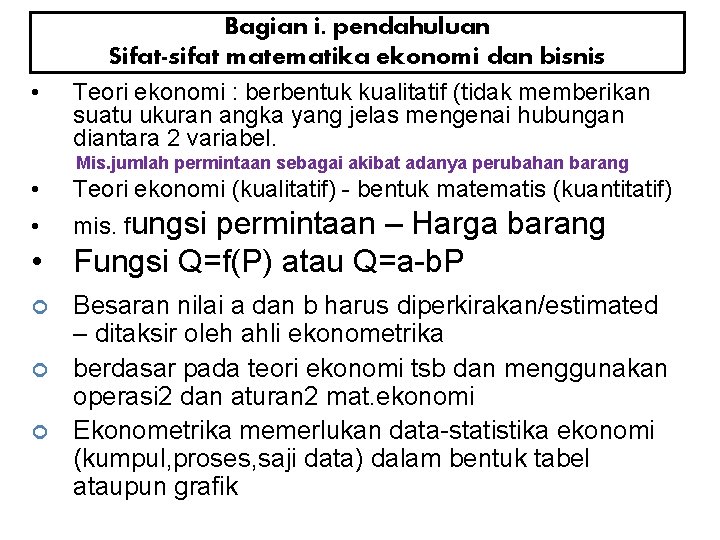 Bagian i. pendahuluan
Sifat-sifat matematika ekonomi dan bisnis

• Teori ekonomi : berbentuk kualitatif (tidak memberikan suatu ukuran angka yang jelas mengenai hubungan diantara 2 variabel.
Mis.jumlah permintaan sebagai akibat adanya perubahan barang
• Teori ekonomi (kualitatif) - bentuk matematis (kuantitatif)
• mis. fungsi permintaan – Harga barang
• Fungsi Q=f(P) atau Q=a-bP
○ Besaran nilai a dan b harus diperkirakan/estimated – ditaksir oleh ahli ekonometrika
○ berdasar pada teori ekonomi tsb dan menggunakan operasi2 dan aturan2 mat.ekonomi
○ Ekonometrika memerlukan data-statistika ekonomi (kumpul,proses,saji data) dalam bentuk tabel ataupun grafik